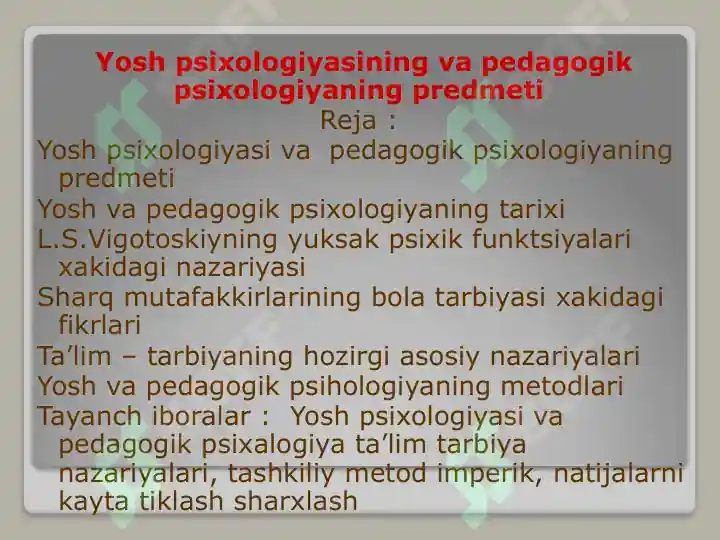 Yosh psixologiyasining va pedagogik psixologiyaning predmeti

Reja :

Yosh psixologiyasi va pedagogik psixologiyaning predmeti

Yosh va pedagogik psixologiyaning tarixi

L.S.Vigotoskiyning yuksak psixik funktsiyalari xakidagi nazariyasi

Sharq mutafakkirlarining bola tarbiyasi xakidagi fikrlari

Ta’lim – tarbiyaning hozirgi asosiy nazariyalari

Yosh va pedagogik psihologiyaning metodlari

Tayanch iboralar : Yosh psixologiyasi va pedagogik psixalogiya ta’lim tarbiya nazariyalari, tashkiliy metod imperik, natijalarni kayta tiklash sharxlash